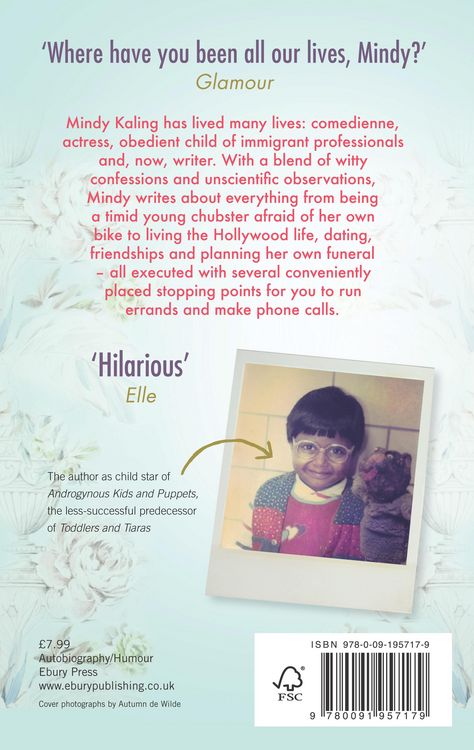 'Where have you been all our lives, Mindy?'
Glamour

Mindy Kaling has lived many lives: comedienne, actress, obedient child of immigrant professionals and, now, writer. With a blend of witty confessions and unscientific observations, Mindy writes about everything from being a timid young chubster afraid of her own bike to living the Hollywood life, dating, friendships and planning her own funeral – all executed with several conveniently placed stopping points for you to run errands and make phone calls.

'Hilarious'
Elle

The author as child star of Androgynous Kids and Puppets, the less-successful predecessor of Toddlers and Tiaras

£7.99
Autobiography/Humour
Ebury Press
www.eburypublishing.co.uk

Cover photographs by Autumn de Wilde

ISBN 978-0-09-195717-9

FSC

9 780091 957179